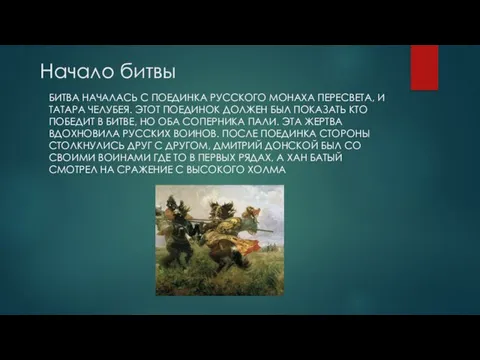 Начало битвы

БИТВА НАЧАЛАСЬ С ПОЕДИНКА РУССКОГО МОНАХА ПЕРЕСВЕТА, И ТАТАРА ЧЕЛУБЕЯ. ЭТОТ ПОЕДИНОК ДОЛЖЕН БЫЛ ПОКАЗАТЬ КТО ПОБЕДИТ В БИТВЕ, НО ОБА СОПЕРНИКА ПАЛИ. ЭТА ЖЕРТВА ВДОХНОВИЛА РУССКИХ ВОИНОВ. ПОСЛЕ ПОЕДИНКА СТОРОНЫ СТОЛКНУЛИСЬ ДРУГ С ДРУГОМ, ДМИТРИЙ ДОНСКОЙ БЫЛ СО СВОИМИ ВОИНАМИ ГДЕ ТО В ПЕРВЫХ РЯДАХ, А ХАН БАТЫЙ СМОТРЕЛ НА СРАЖЕНИЕ С ВЫСОКОГО ХОЛМА